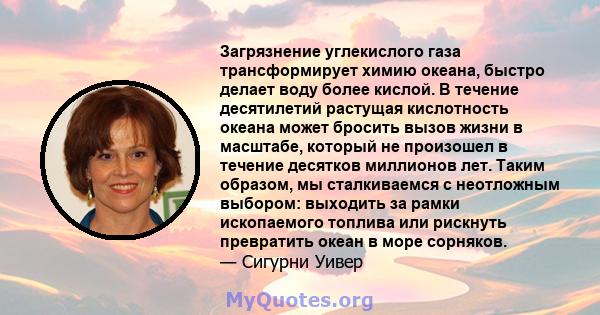 Загрязнение углекислого газа трансформирует химию океана, быстро делает воду более кислой. В течение десятилетий растущая кислотность океана может бросить вызов жизни в масштабе, который не произошел в течение десятков миллионов лет. Таким образом, мы сталкиваемся с неотложным выбором: выходить за рамки ископаемого топлива или рискнуть превратить океан в море сорняков.
— Сигурни Уивер

MyQuotes.org